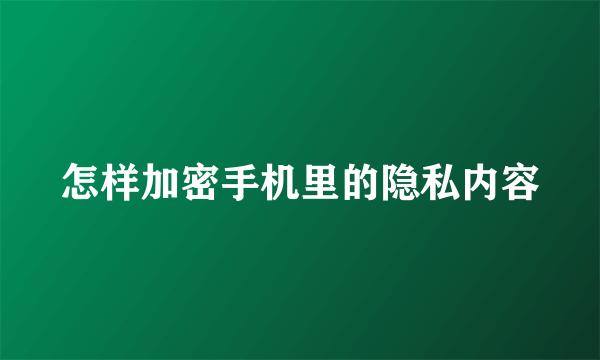 怎样加密手机里的隐私内容